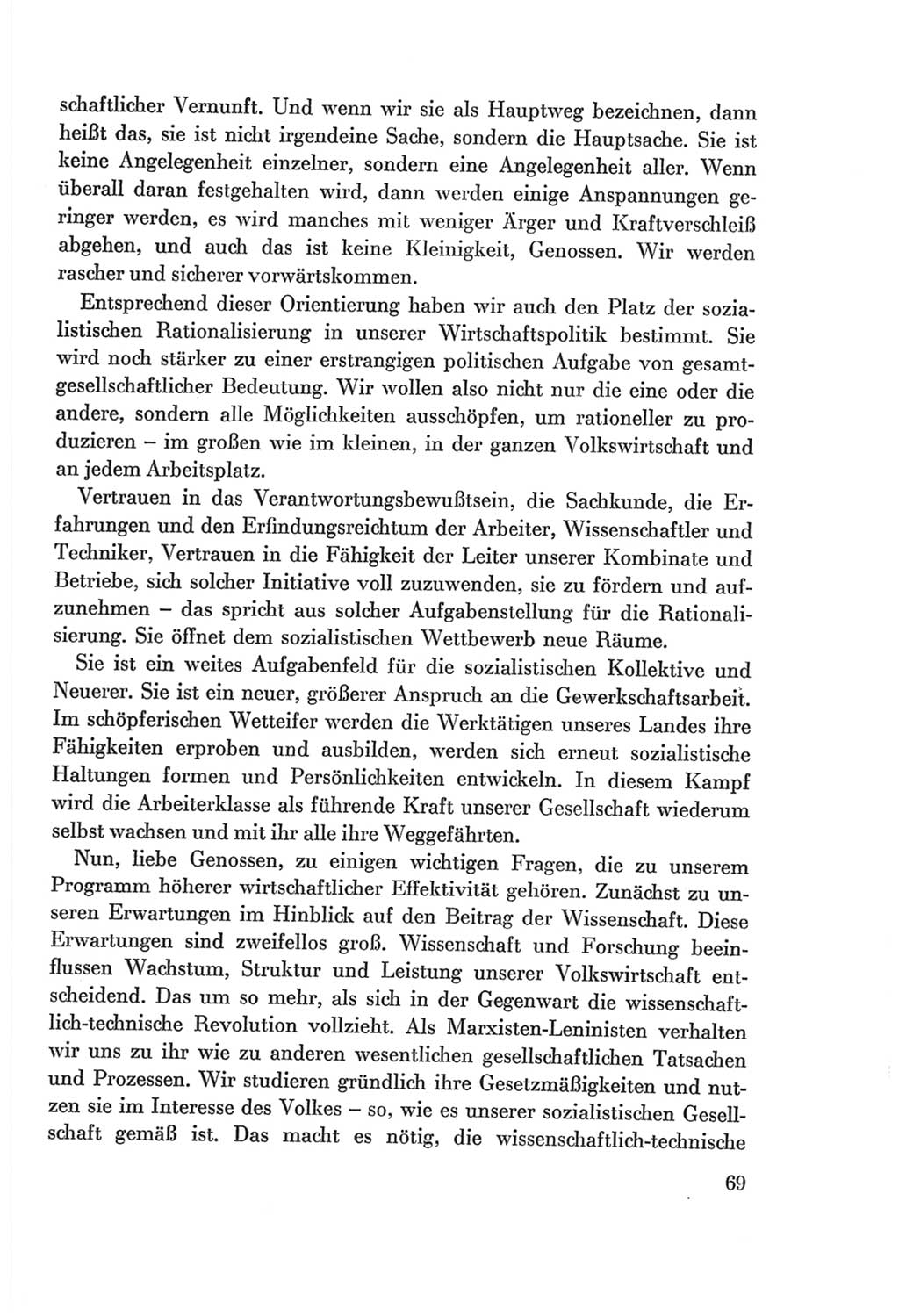 schaftlicher Vernunft. Und wenn wir sie als Hauptweg bezeichnen, dann heißt das, sie ist nicht irgendeine Sache, sondern die Hauptsache. Sie ist keine Angelegenheit einzelner, sondern eine Angelegenheit aller. Wenn überall daran festgehalten wird, dann werden einige Anspannungen geringer werden, es wird manches mit weniger Ärger und Kraftverschleiß abgehen, und auch das ist keine Kleinigkeit, Genossen. Wir werden rascher und sicherer vorwärtskommen.

Entsprechend dieser Orientierung haben wir auch den Platz der sozialistischen Rationalisierung in unserer Wirtschaftspolitik bestimmt. Sie wird noch stärker zu einer erstrangigen politischen Aufgabe von gesamtgesellschaftlicher Bedeutung. Wir wollen also nicht nur die eine oder die andere, sondern alle Möglichkeiten ausschöpfen, um rationeller zu produzieren – im großen wie im kleinen, in der ganzen Volkswirtschaft und an jedem Arbeitsplatz.

Vertrauen in das Verantwortungsbewußtsein, die Sachkunde, die Erfahrungen und den Erfindungsreichtum der Arbeiter, Wissenschaftler und Techniker, Vertrauen in die Fähigkeit der Leiter unserer Kombinate und Betriebe, sich solcher Initiative voll zuzuwenden, sie zu fördern und aufzunehmen – das spricht aus solcher Aufgabenstellung für die Rationalisierung. Sie öffnet dem sozialistischen Wettbewerb neue Räume.

Sie ist ein weites Aufgabenfeld für die sozialistischen Kollektive und Neuerer. Sie ist ein neuer, größerer Anspruch an die Gewerkschaftsarbeit. Im schöpferischen Wetteifer werden die Werktätigen unseres Landes ihre Fähigkeiten erproben und ausbilden, werden sich erneut sozialistische Haltungen formen und Persönlichkeiten entwickeln. In diesem Kampf wird die Arbeiterklasse als führende Kraft unserer Gesellschaft wiederum selbst wachsen und mit ihr alle ihre Weggefährten.

Nun, liebe Genossen, zu einigen wichtigen Fragen, die zu unserem Programm höherer wirtschaftlicher Effektivität gehören. Zunächst zu unseren Erwartungen im Hinblick auf den Beitrag der Wissenschaft. Diese Erwartungen sind zweifellos groß. Wissenschaft und Forschung beeinflussen Wachstum, Struktur und Leistung unserer Volkswirtschaft entscheidend. Das um so mehr, als sich in der Gegenwart die wissenschaftlich-technische Revolution vollzieht. Als Marxisten-Leninisten verhalten wir uns zu ihr wie zu anderen wesentlichen gesellschaftlichen Tatsachen und Prozessen. Wir studieren gründlich ihre Gesetzmäßigkeiten und nutzen sie im Interesse des Volkes – so, wie es unserer sozialistischen Gesellschaft gemäß ist. Das macht es nötig, die wissenschaftlich-technische

69